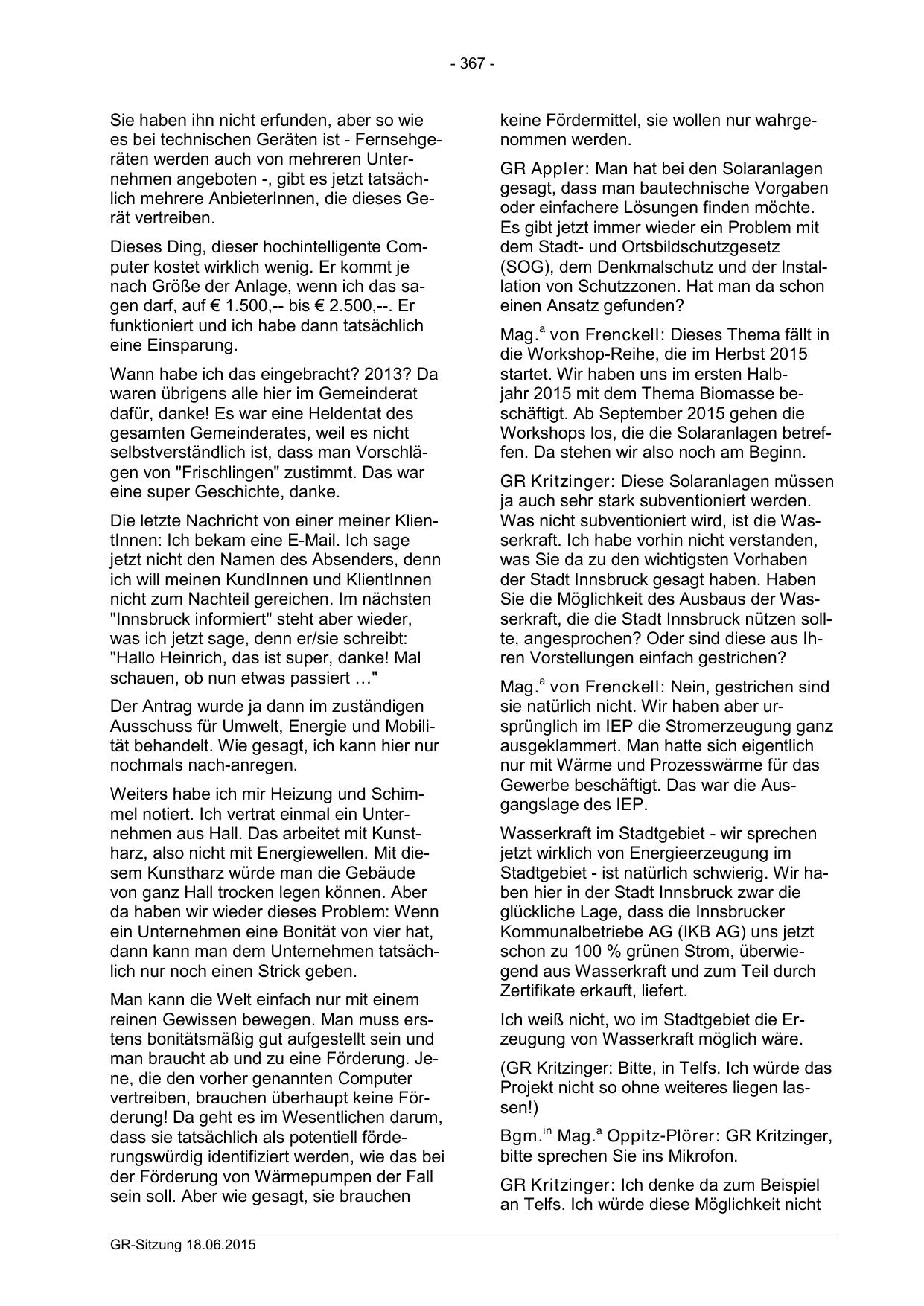 - 367 -

Sie haben ihn nicht erfunden, aber so wie es bei technischen Geräten ist - Fernsehgeräten werden auch von mehreren Unternehmen angeboten -, gibt es jetzt tatsächlich mehrere AnbieterInnen, die dieses Gerät vertreiben.

Dieses Ding, dieser hochintelligente Computer kostet wirklich wenig. Er kommt je nach Größe der Anlage, wenn ich das sagen darf, auf € 1.500,-- bis € 2.500,--. Er funktioniert und ich habe dann tatsächlich eine Einsparung.

Wann habe ich das eingebracht? 2013? Da waren übrigens alle hier im Gemeinderat dafür, danke! Es war eine Heldentat des gesamten Gemeinderates, weil es nicht selbstverständlich ist, dass man Vorschlägen von "Frischlingen" zustimmt. Das war eine super Geschichte, danke.

Die letzte Nachricht von einer meiner KlientInnen: Ich bekam eine E-Mail. Ich sage jetzt nicht den Namen des Absenders, denn ich will meinen KundInnen und KlientInnen nicht zum Nachteil gereichen. Im nächsten "Innsbruck informiert" steht aber wieder, was ich jetzt sage, denn er/sie schreibt: "Hallo Heinrich, das ist super, danke! Mal schauen, ob nun etwas passiert …"

Der Antrag wurde ja dann im zuständigen Ausschuss für Umwelt, Energie und Mobilität behandelt. Wie gesagt, ich kann hier nur nochmals nach-anregen.

Weiters habe ich mir Heizung und Schimmel notiert. Ich vertrat einmal ein Unternehmen aus Hall. Das arbeitet mit Kunstharz, also nicht mit Energiewellen. Mit diesem Kunstharz würde man die Gebäude von ganz Hall trocken legen können. Aber da haben wir wieder dieses Problem: Wenn ein Unternehmen eine Bonität von vier hat, dann kann man dem Unternehmen tatsächlich nur noch einen Strick geben.

Man kann die Welt einfach nur mit einem reinen Gewissen bewegen. Man muss erstens bonitätsmäßig gut aufgestellt sein und man braucht ab und zu eine Förderung. Jene, die den vorher genannten Computer vertreiben, brauchen überhaupt keine Förderung! Da geht es im Wesentlichen darum, dass sie tatsächlich als potentiell förderungswürdig identifiziert werden, wie das bei der Förderung von Wärmepumpen der Fall sein soll. Aber wie gesagt, sie brauchen keine Fördermittel, sie wollen nur wahrgenommen werden.

GR Appler: Man hat bei den Solaranlagen gesagt, dass man bautechnische Vorgaben oder einfachere Lösungen finden möchte. Es gibt jetzt immer wieder ein Problem mit dem Stadt- und Ortsbildschutzgesetz (SOG), dem Denkmalschutz und der Installation von Schutzzonen. Hat man da schon einen Ansatz gefunden?

Mag.$^{a}$ von Frenckell: Dieses Thema fällt in die Workshop-Reihe, die im Herbst 2015 startet. Wir haben uns im ersten Halbjahr 2015 mit dem Thema Biomasse beschäftigt. Ab September 2015 gehen die Workshops los, die die Solaranlagen betreffen. Da stehen wir also noch am Beginn.

GR Kritzinger: Diese Solaranlagen müssen ja auch sehr stark subventioniert werden. Was nicht subventioniert wird, ist die Wasserkraft. Ich habe vorhin nicht verstanden, was Sie da zu den wichtigsten Vorhaben der Stadt Innsbruck gesagt haben. Haben Sie die Möglichkeit des Ausbaus der Wasserkraft, die die Stadt Innsbruck nützen sollte, angesprochen? Oder sind diese aus Ihren Vorstellungen einfach gestrichen?

Mag.$^{a}$ von Frenckell: Nein, gestrichen sind sie natürlich nicht. Wir haben aber ursprünglich im IEP die Stromerzeugung ganz ausgeklammert. Man hatte sich eigentlich nur mit Wärme und Prozesswärme für das Gewerbe beschäftigt. Das war die Ausgangslage des IEP.

Wasserkraft im Stadtgebiet - wir sprechen jetzt wirklich von Energieerzeugung im Stadtgebiet - ist natürlich schwierig. Wir haben hier in der Stadt Innsbruck zwar die glückliche Lage, dass die Innsbrucker Kommunalbetriebe AG (IKB AG) uns jetzt schon zu 100 % grünen Strom, überwiegend aus Wasserkraft und zum Teil durch Zertifikate erkauft, liefert.

Ich weiß nicht, wo im Stadtgebiet die Erzeugung von Wasserkraft möglich wäre.

(GR Kritzinger: Bitte, in Telfs. Ich würde das Projekt nicht so ohne weiteres liegen lassen!)

Bgm.$^{in}$ Mag.$^{a}$ Oppitz-Plörer: GR Kritzinger, bitte sprechen Sie ins Mikrofon.

GR Kritzinger: Ich denke da zum Beispiel an Telfs. Ich würde diese Möglichkeit nicht

GR-Sitzung 18.06.2015